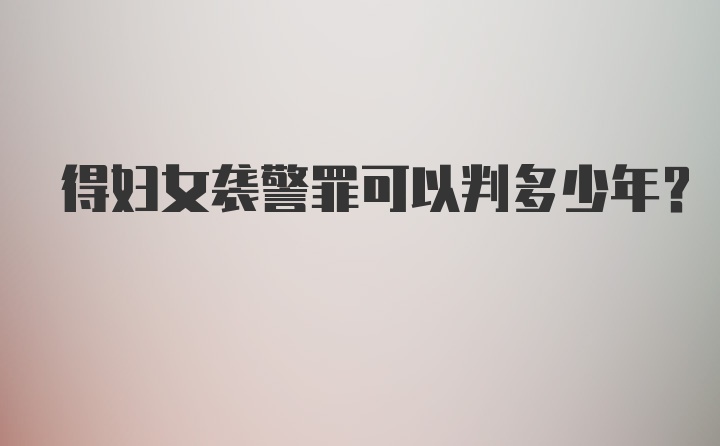 得妇女袭警罪可以判多少年?